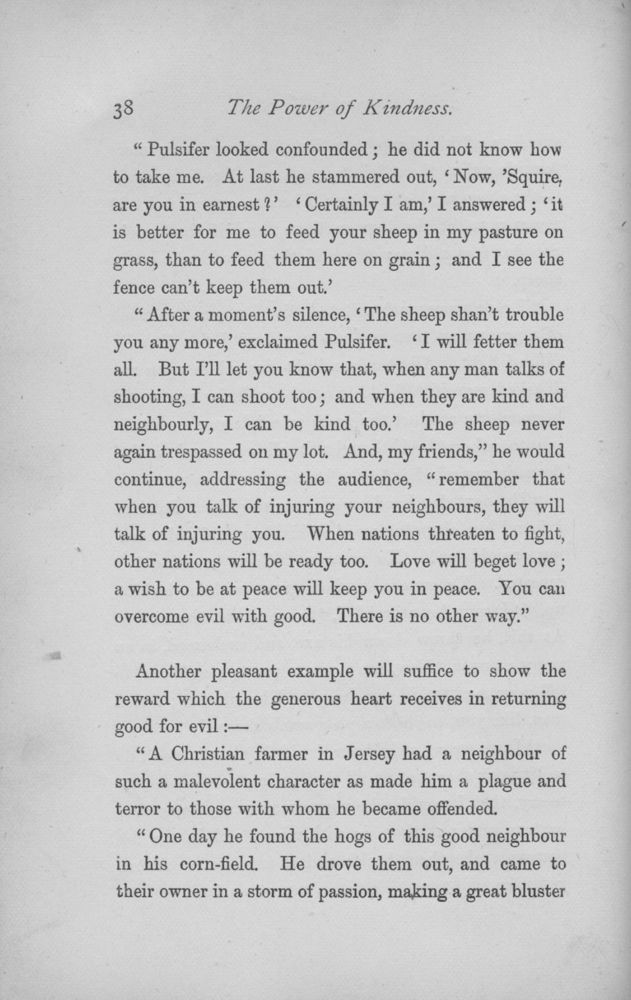 38 The Power of Kindness.

"Pulsifer looked confounded; he did not know how to take me. At last he stammered out, 'Now, 'Squire, are you in earnest?' 'Certainly I am,' I answered; 'it is better for me to feed your sheep in my pasture on grass, than to feed them here on grain; and I see the fence can't keep them out.'

"After a moment's silence, 'The sheep shan't trouble you any more,' exclaimed Pulsifer. 'I will fetter them all. But I'll let you know that, when any man talks of shooting, I can shoot too; and when they are kind and neighbourly, I can be kind too.' The sheep never again trespassed on my lot. And, my friends," he would continue, addressing the audience, "remember that when you talk of injuring your neighbours, they will talk of injuring you. When nations threaten to fight, other nations will be ready too. Love will beget love; a wish to be at peace will keep you in peace. You can overcome evil with good. There is no other way."

Another pleasant example will suffice to show the reward which the generous heart receives in returning good for evil:—

"A Christian farmer in Jersey had a neighbour of such a malevolent character as made him a plague and terror to those with whom he became offended.

"One day he found the hogs of this good neighbour in his corn-field. He drove them out, and came to their owner in a storm of passion, making a great bluster